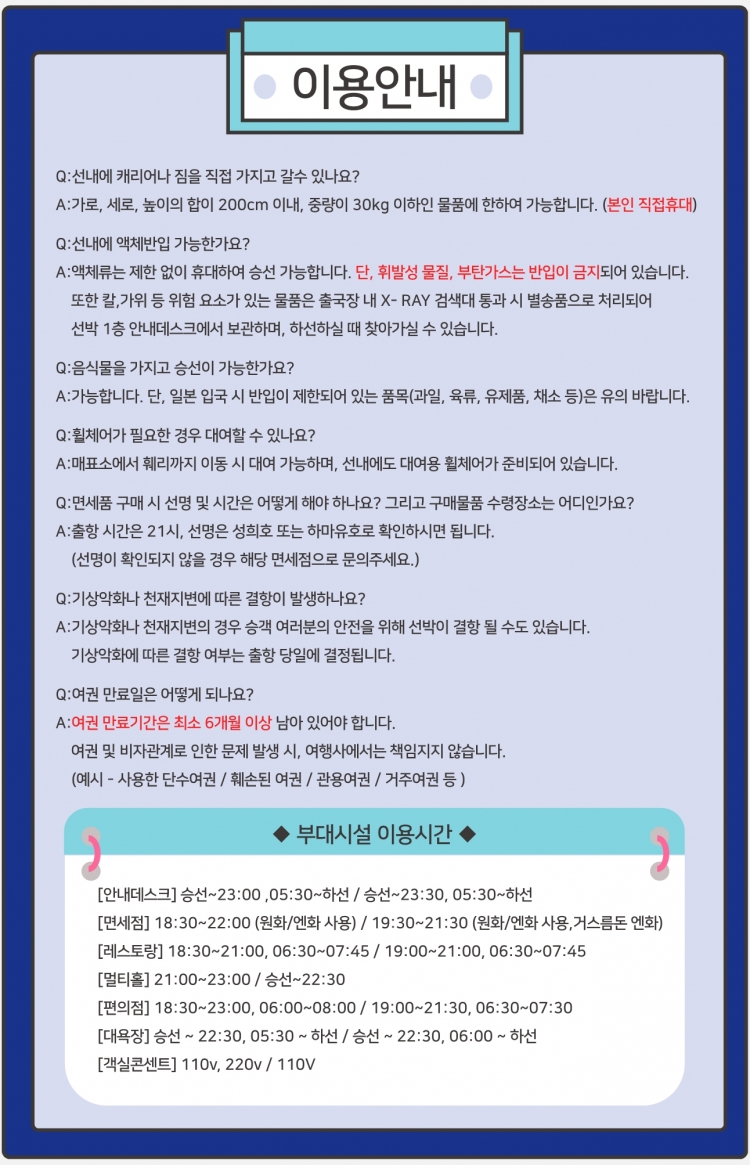 이용안내

Q:선내에 캐리어나 짐을 직접 가지고 갈수 있나요?
A:가로, 세로, 높이의 합이 200cm 이내, 중량이 30kg 이하인 물품에 한하여 가능합니다. (본인 직접휴대)

Q:선내에 액체반입 가능한가요?
A:액체류는 제한 없이 휴대하여 승선 가능합니다. 단, 휘발성 물질, 부탄가스는 반입이 금지되어 있습니다. 또한 칼,가위 등 위험 요소가 있는 물품은 출국장 내 X- RAY 검색대 통과 시 별송품으로 처리되어 선박 1층 안내데스크에서 보관하며, 하선하실 때 찾아가실 수 있습니다.

Q:음식물을 가지고 승선이 가능한가요?
A:가능합니다. 단, 일본 입국 시 반입이 제한되어 있는 품목(과일, 육류, 유제품, 채소 등)은 유의 바랍니다.

Q:휠체어가 필요한 경우 대여할 수 있나요?
A:매표소에서 훼리까지 이동 시 대여 가능하며, 선내에도 대여용 휠체어가 준비되어 있습니다.

Q:면세품 구매 시 선명 및 시간은 어떻게 해야 하나요? 그리고 구매물품 수령장소는 어디인가요?
A:출항 시간은 21시, 선명은 성희호 또는 하마유호로 확인하시면 됩니다.
(선명이 확인되지 않을 경우 해당 면세점으로 문의주세요.)

Q:기상악화나 천재지변에 따른 결항이 발생하나요?
A:기상악화나 천재지변의 경우 승객 여러분의 안전을 위해 선박이 결항 될 수도 있습니다. 기상악화에 따른 결항 여부는 출항 당일에 결정됩니다.

Q:여권 만료일은 어떻게 되나요?
A:여권 만료기간은 최소 6개월 이상 남아 있어야 합니다.
여권 및 비자관계로 인한 문제 발생 시, 여행사에서는 책임지지 않습니다.
(예시 - 사용한 단수여권 / 훼손된 여권 / 관용여권 / 거주여권 등 )

◆ 부대시설 이용시간 ◆

[안내데스크] 승선~23:00 ,05:30~하선 / 승선~23:30, 05:30~하선
[면세점] 18:30~22:00 (원화/엔화 사용) / 19:30~21:30 (원화/엔화 사용,거스름돈 엔화)
[레스토랑] 18:30~21:00, 06:30~07:45 / 19:00~21:00, 06:30~07:45
[멀티홀] 21:00~23:00 / 승선~22:30
[편의점] 18:30~23:00, 06:00~08:00 / 19:00~21:30, 06:30~07:30
[대욕장] 승선 ~ 22:30, 05:30 ~ 하선 / 승선 ~ 22:30, 06:00 ~ 하선
[객실콘센트] 110v, 220v / 110V